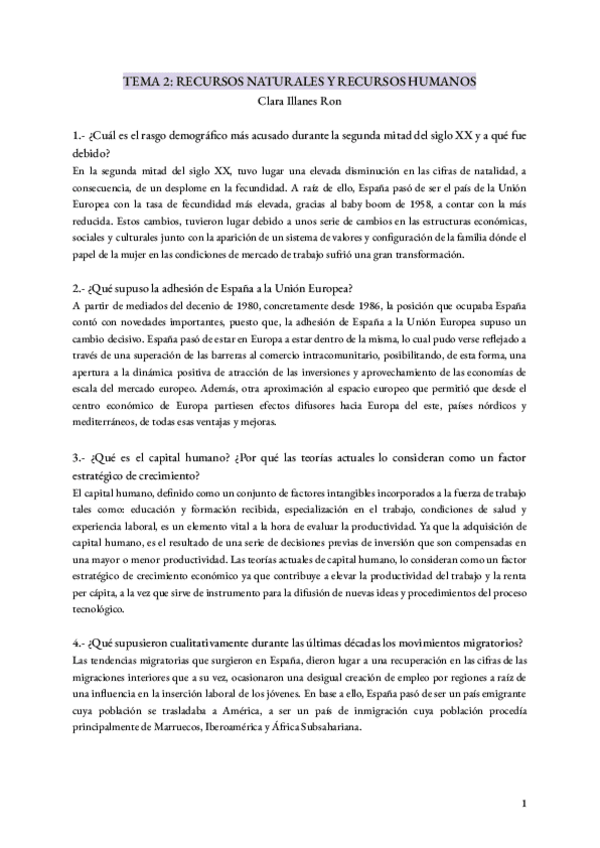 TEMA 2: RECURSOS NATURALES Y RECURSOS HUMANOS
Clara Illanes Ron

1.- ¿Cuál es el rasgo demográfico más acusado durante la segunda mitad del siglo XX y a qué fue debido?
En la segunda mitad del siglo XX, tuvo lugar una elevada disminución en las cifras de natalidad, a consecuencia, de un desplome en la fecundidad. A raíz de ello, España pasó de ser el país de la Unión Europea con la tasa de fecundidad más elevada, gracias al baby boom de 1958, a contar con la más reducida. Estos cambios, tuvieron lugar debido a unos serie de cambios en las estructuras económicas, sociales y culturales junto con la aparición de un sistema de valores y configuración de la familia dónde el papel de la mujer en las condiciones de mercado de trabajo sufrió una gran transformación.

2.- ¿Qué supuso la adhesión de España a la Unión Europea?
A partir de mediados del decenio de 1980, concretamente desde 1986, la posición que ocupaba España contó con novedades importantes, puesto que, la adhesión de España a la Unión Europea supuso un cambio decisivo. España pasó de estar en Europa a estar dentro de la misma, lo cual pudo verse reflejado a través de una superación de las barreras al comercio intracomunitario, posibilitando, de esta forma, una apertura a la dinámica positiva de atracción de las inversiones y aprovechamiento de las economías de escala del mercado europeo. Además, otra aproximación al espacio europeo que permitió que desde el centro económico de Europa partiesen efectos difusores hacia Europa del este, países nórdicos y mediterráneos, de todas esas ventajas y mejoras.

3.- ¿Qué es el capital humano? ¿Por qué las teorías actuales lo consideran como un factor estratégico de crecimiento?
El capital humano, definido como un conjunto de factores intangibles incorporados a la fuerza de trabajo tales como: educación y formación recibida, especialización en el trabajo, condiciones de salud y experiencia laboral, es un elemento vital a la hora de evaluar la productividad. Ya que la adquisición de capital humano, es el resultado de una serie de decisiones previas de inversión que son compensadas en una mayor o menor productividad. Las teorías actuales de capital humano, lo consideran como un factor estratégico de crecimiento económico ya que contribuye a elevar la productividad del trabajo y la renta per cápita, a la vez que sirve de instrumento para la difusión de nuevas ideas y procedimientos del proceso tecnológico.

4.- ¿Qué supusieron cualitativamente durante las últimas décadas los movimientos migratorios?
Las tendencias migratorias que surgieron en España, dieron lugar a una recuperación en las cifras de las migraciones interiores que a su vez, ocasionaron una desigual creación de empleo por regiones a raíz de una influencia en la inserción laboral de los jóvenes. En base a ello, España pasó de ser un país emigrante cuya población se trasladaba a América, a ser un país de inmigración cuya población procedía principalmente de Marruecos, Iberoamérica y África Subsahariana.

1